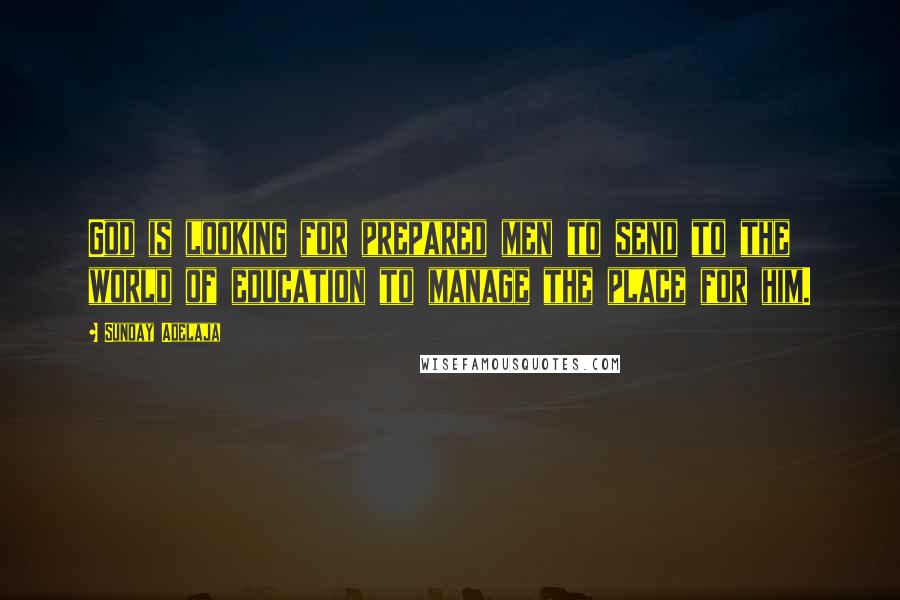 God is looking for prepared men to send to the world of education to manage the place for him.

- Sunday Adelaja

WISEFAMOUSQUOTES.COM